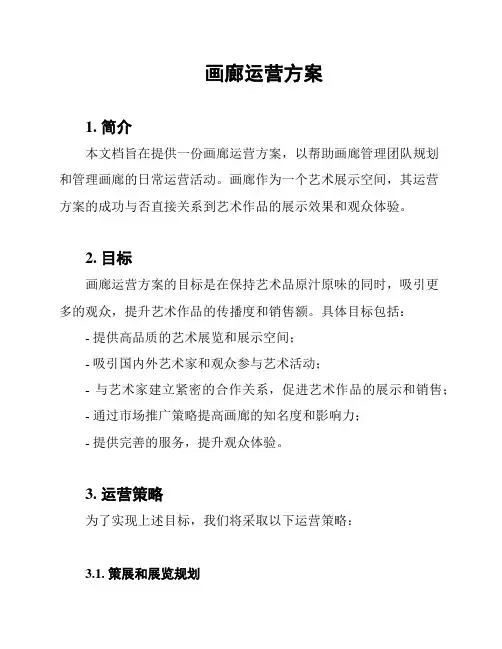 画廊运营方案

1. 简介

本文档旨在提供一份画廊运营方案，以帮助画廊管理团队规划和管理画廊的日常运营活动。画廊作为一个艺术展示空间，其运营方案的成功与否直接关系到艺术作品的展示效果和观众体验。

2. 目标

画廊运营方案的目标是在保持艺术品原汁原味的同时，吸引更多的观众，提升艺术作品的传播度和销售额。具体目标包括：

- 提供高品质的艺术展览和展示空间；
- 吸引国内外艺术家和观众参与艺术活动；
- 与艺术家建立紧密的合作关系，促进艺术作品的展示和销售；
- 通过市场推广策略提高画廊的知名度和影响力；
- 提供完善的服务，提升观众体验。

3. 运营策略

为了实现上述目标，我们将采取以下运营策略：

3.1. 策展和展览规划